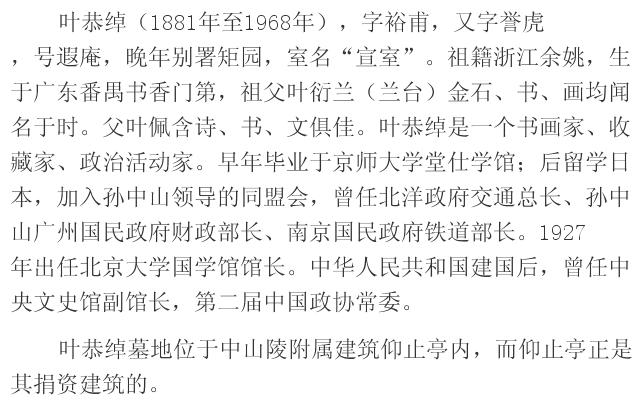 叶恭绰（1881年至1968年），字裕甫，又字誉虎，号遐庵，晚年别署矩园，室名“宣室”。祖籍浙江余姚，生于广东番禺书香门第，祖父叶衍兰（兰台）金石、书、画均闻名于时。父叶佩含诗、书、文俱佳。叶恭绰是一个书画家、收藏家、政治活动家。早年毕业于京师大学堂仕学馆；后留学日本，加入孙中山领导的同盟会，曾任北洋政府交通总长、孙中山广州国民政府财政部长、南京国民政府铁道部长。1927年出任北京大学国学馆馆长。中华人民共和国建国后，曾任中央文史馆副馆长，第二届中国政协常委。

叶恭绰墓地位于中山陵附属建筑仰止亭内，而仰止亭正是其捐资建筑的。